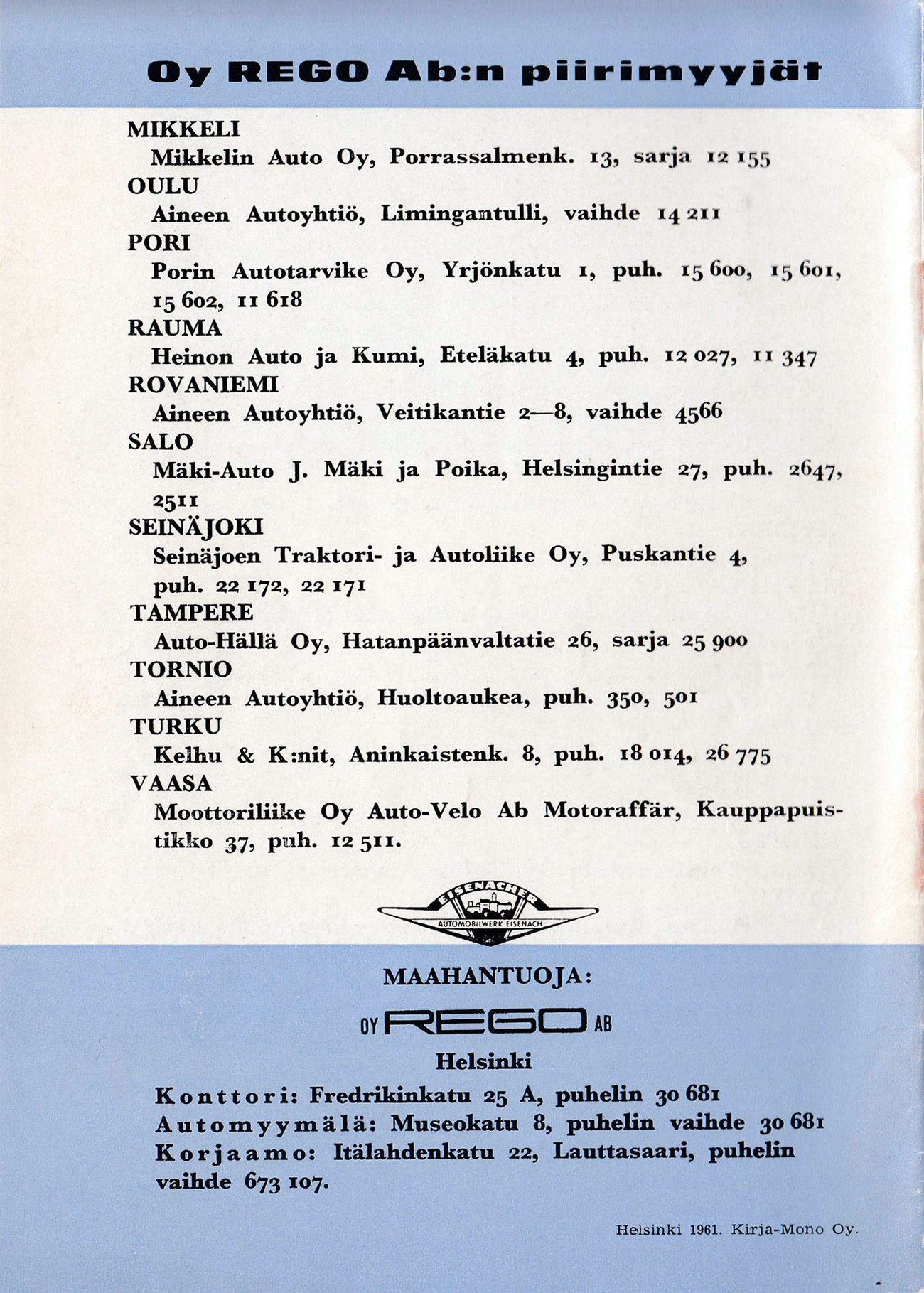 Oy REGO Ab:n piirimyyjät

MIKKELI
Mikkelin Auto Oy, Porrassalmenk. 13, sarja 12 155
OULU
Aineen Autoyhtiö, Limingantulli, vaihde 14 211
PORI
Porin Autotarvike Oy, Yrjönkatu 1, puh. 15 600, 15 601, 15 602, 11 618
RAUMA
Heinon Auto ja Kumi, Eteläkatu 4, puh. 12 027, 11 347
ROVANIEMI
Aineen Autoyhtiö, Veitikantie 2—8, vaihde 4566
SALO
Mäki-Auto J. Mäki ja Poika, Helsingintie 27, puh. 2647, 2511
SEINÄJOKI
Seinäjoen Traktori- ja Autoliike Oy, Puskantie 4, puh. 22 172, 22 171
TAMPERE
Auto-Hällä Oy, Hatanpäänvaltatie 26, sarja 25 900
TORNIO
Aineen Autoyhtiö, Huoltoaukea, puh. 350, 501
TURKU
Kelhu & K:nit, Aninkaistenk. 8, puh. 18 014, 26 775
VAASA
Moottoriliike Oy Auto-Velo Ab Motoraffär, Kauppapuistikko 37, puh. 12 511.

EISENACHER
AUTOMOBILWERK EISENACH

MAAHANTUOJA:
OY REGO AB
Helsinki
Konttori: Fredrikinkatu 25 A, puhelin 30 681
Automyymälä: Museokatu 8, puhelin vaihde 30 681
Korjaamo: Itälahdenkatu 22, Lauttasaari, puhelin vaihde 673 107.

Helsinki 1961. Kirja-Mono Oy.